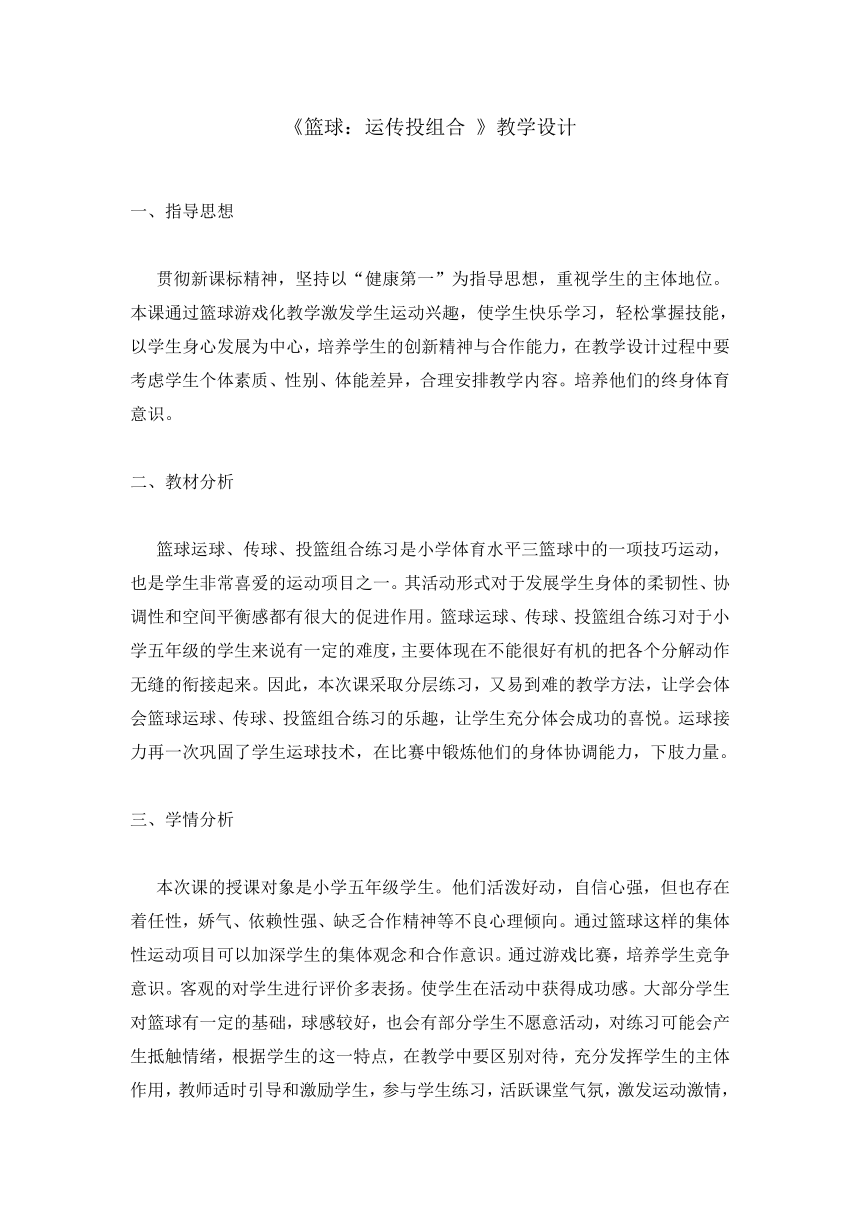 《篮球：运传投组合 》教学设计

一、指导思想

贯彻新课标精神，坚持以“健康第一”为指导思想，重视学生的主体地位。本课通过篮球游戏化教学激发学生运动兴趣，使学生快乐学习，轻松掌握技能，以学生身心发展为中心，培养学生的创新精神与合作能力，在教学设计过程中要考虑学生个体素质、性别、体能差异，合理安排教学内容。培养他们的终身体育意识。

二、教材分析

篮球运球、传球、投篮组合练习是小学体育水平三篮球中的一项技巧运动，也是学生非常喜爱的运动项目之一。其活动形式对于发展学生身体的柔韧性、协调性和空间平衡感都有很大的促进作用。篮球运球、传球、投篮组合练习对于小学五年级的学生来说有一定的难度，主要体现在不能很好有机的把各个分解动作无缝的衔接起来。因此，本次课采取分层练习，又易到难的教学方法，让学会体会篮球运球、传球、投篮组合练习的乐趣，让学生充分体会成功的喜悦。运球接力再一次巩固了学生运球技术，在比赛中锻炼他们的身体协调能力，下肢力量。

三、学情分析

本次课的授课对象是小学五年级学生。他们活泼好动，自信心强，但也存在着任性，娇气、依赖性强、缺乏合作精神等不良心理倾向。通过篮球这样的集体性运动项目可以加深学生的集体观念和合作意识。通过游戏比赛，培养学生竞争意识。客观的对学生进行评价多表扬。使学生在活动中获得成功感。大部分学生对篮球有一定的基础，球感较好，也会有部分学生不愿意活动，对练习可能会产生抵触情绪，根据学生的这一特点，在教学中要区别对待，充分发挥学生的主体作用，教师适时引导和激励学生，参与学生练习，活跃课堂气氛，激发运动激情，